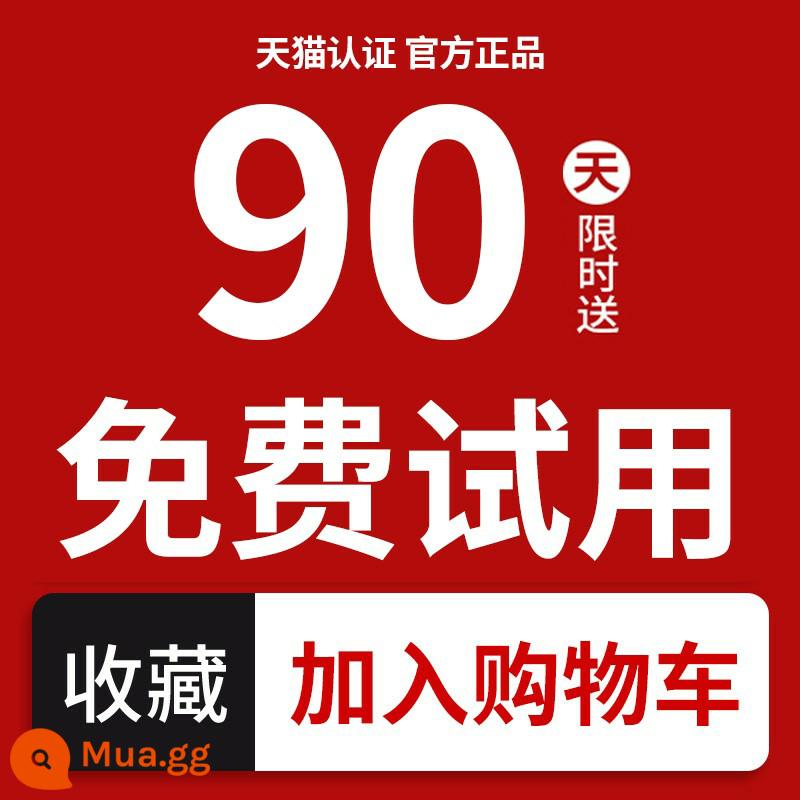 天猫认证 官方正品

90 天 限时送

免费试用

收藏 加入购物车

Mua.gg